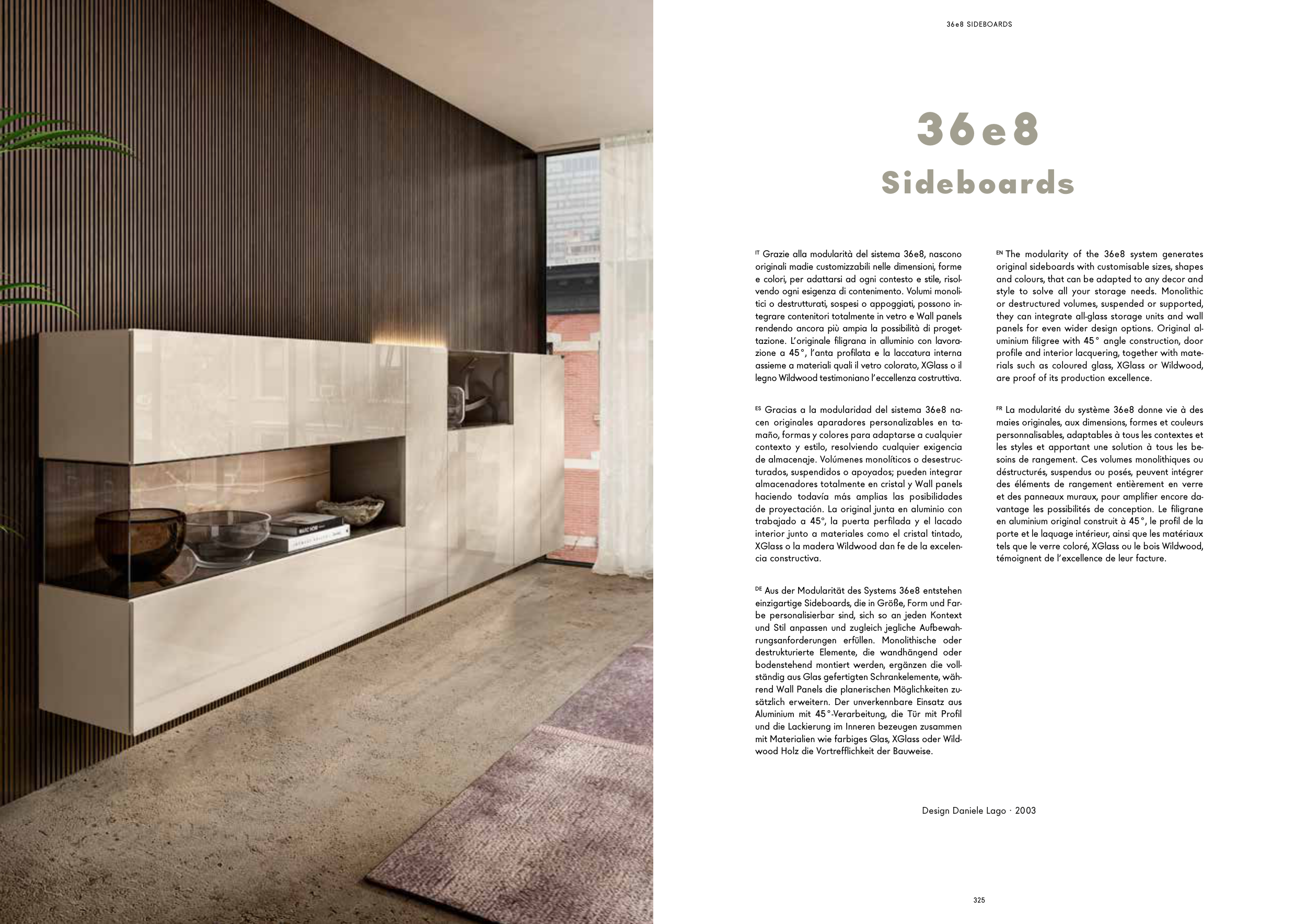 36e8 SIDEBOARDS

36e8
Sideboards

IT Grazie alla modularità del sistema 36e8, nascono originali madie customizzabili nelle dimensioni, forme e colori, per adattarsi ad ogni contesto e stile, risolvendo ogni esigenza di contenimento. Volumi monolitici o destrutturati, sospesi o appoggiati, possono integrare contenitori totalmente in vetro e Wall panels rendendo ancora più ampia la possibilità di progettazione. L'originale filigrana in alluminio con lavorazione a 45°, l'anta profilata e la laccatura interna assieme a materiali quali il vetro colorato, XGlass o il legno Wildwood testimoniano l'eccellenza costruttiva.

ES Gracias a la modularidad del sistema 36e8 nacen originales aparadores personalizables en tamaño, formas y colores para adaptarse a cualquier contexto y estilo, resolviendo cualquier exigencia de almacenaje. Volúmenes monolíticos o desestructurados, suspendidos o apoyados; pueden integrar almacenadores totalmente en cristal y Wall panels haciendo todavía más amplias las posibilidades de proyectación. La original junta en aluminio con trabajado a 45°, la puerta perfilada y el lacado interior junto a materiales como el cristal tintado, XGlass o la madera Wildwood dan fe de la excelencia constructiva.

DE Aus der Modularität des Systems 36e8 entstehen einzigartige Sideboards, die in Größe, Form und Farbe personalisierbar sind, sich so an jeden Kontext und Stil anpassen und zugleich jegliche Aufbewahrungsanforderungen erfüllen. Monolithische oder destrukturierte Elemente, die wandhängend oder bodenstehend montiert werden, ergänzen die vollständig aus Glas gefertigten Schrankelemente, während Wall Panels die planerischen Möglichkeiten zusätzlich erweitern. Der unverkennbare Einsatz aus Aluminium mit 45°-Verarbeitung, die Tür mit Profil und die Lackierung im Inneren bezeugen zusammen mit Materialien wie farbiges Glas, XGlass oder Wildwood Holz die Vortrefflichkeit der Bauweise.

EN The modularity of the 36e8 system generates original sideboards with customisable sizes, shapes and colours, that can be adapted to any decor and style to solve all your storage needs. Monolithic or destructured volumes, suspended or supported, they can integrate all-glass storage units and wall panels for even wider design options. Original aluminium filigree with 45° angle construction, door profile and interior lacquering, together with materials such as coloured glass, XGlass or Wildwood, are proof of its production excellence.

FR La modularité du système 36e8 donne vie à des maies originales, aux dimensions, formes et couleurs personnalisables, adaptables à tous les contextes et les styles et apportant une solution à tous les besoins de rangement. Ces volumes monolithiques ou déstructurés, suspendus ou posés, peuvent intégrer des éléments de rangement entièrement en verre et des panneaux muraux, pour amplifier encore davantage les possibilités de conception. Le filigrane en aluminium original construit à 45°, le profil de la porte et le laquage intérieur, ainsi que les matériaux tels que le verre coloré, XGlass ou le bois Wildwood, témoignent de l'excellence de leur facture.

Design Daniele Lago · 2003

325